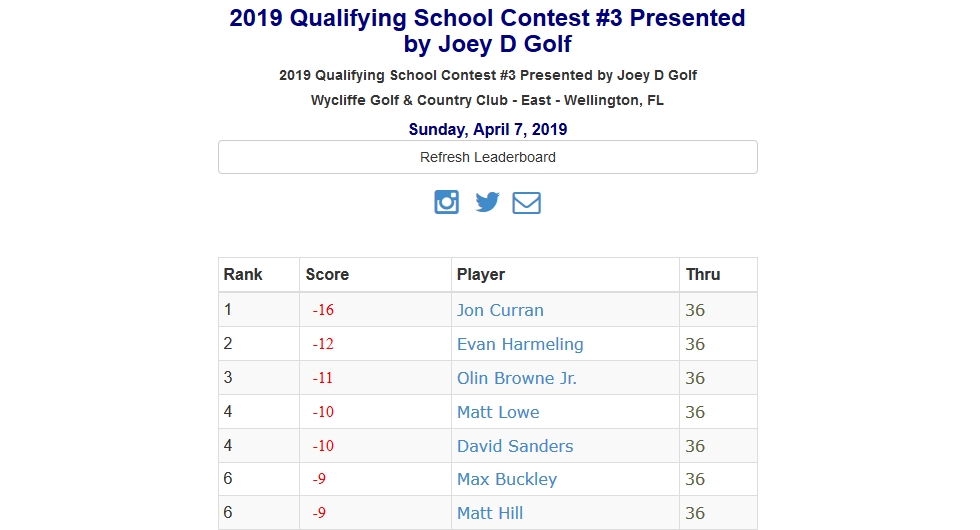 2019 Qualifying School Contest #3 Presented by Joey D Golf

2019 Qualifying School Contest #3 Presented by Joey D Golf

Wycliffe Golf & Country Club - East - Wellington, FL

Sunday, April 7, 2019

Refresh Leaderboard

| Rank | Score | Player | Thru |
|---|---|---|---|
| 1 | -16 | Jon Curran | 36 |
| 2 | -12 | Evan Harmeling | 36 |
| 3 | -11 | Olin Browne Jr. | 36 |
| 4 | -10 | Matt Lowe | 36 |
| 4 | -10 | David Sanders | 36 |
| 6 | -9 | Max Buckley | 36 |
| 6 | -9 | Matt Hill | 36 |